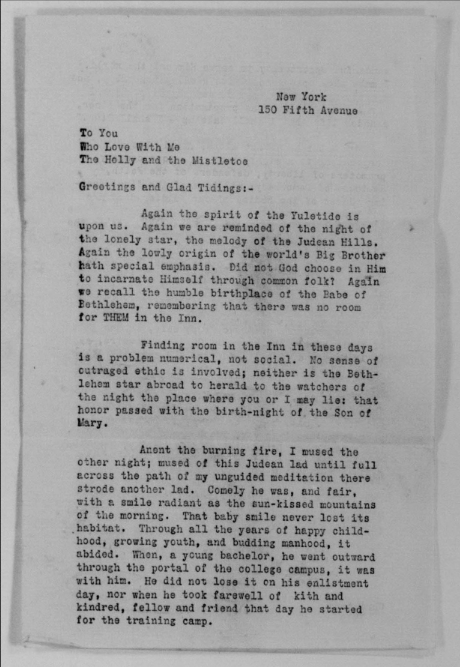 New York
150 Fifth Avenue

To You
Who Love With Me
The Holly and the Mistletoe

Greetings and Glad Tidings:-

Again the spirit of the Yuletide is upon us. Again we are reminded of the night of the lonely star, the melody of the Judean Hills. Again the lowly origin of the world's Big Brother hath special emphasis. Did not God choose in Him to incarnate Himself through common folk? Again we recall the humble birthplace of the Babe of Bethlehem, remembering that there was no room for THEM in the Inn.

Finding room in the Inn in these days is a problem numerical, not social. No sense of outraged ethic is involved; neither is the Bethlehem star abroad to herald to the watchers of the night the place where you or I may lie: that honor passed with the birth-night of the Son of Mary.

Anent the burning fire, I mused the other night; mused of this Judean lad until full across the path of my unguided meditation there strode another lad. Comely he was, and fair, with a smile radiant as the sun-kissed mountains of the morning. That baby smile never lost its habitat. Through all the years of happy childhood, growing youth, and budding manhood, it abided. When, a young bachelor, he went outward through the portal of the college campus, it was with him. He did not lose it on his enlistment day, nor when he took farewell of kith and kindred, fellow and friend that day he started for the training camp.